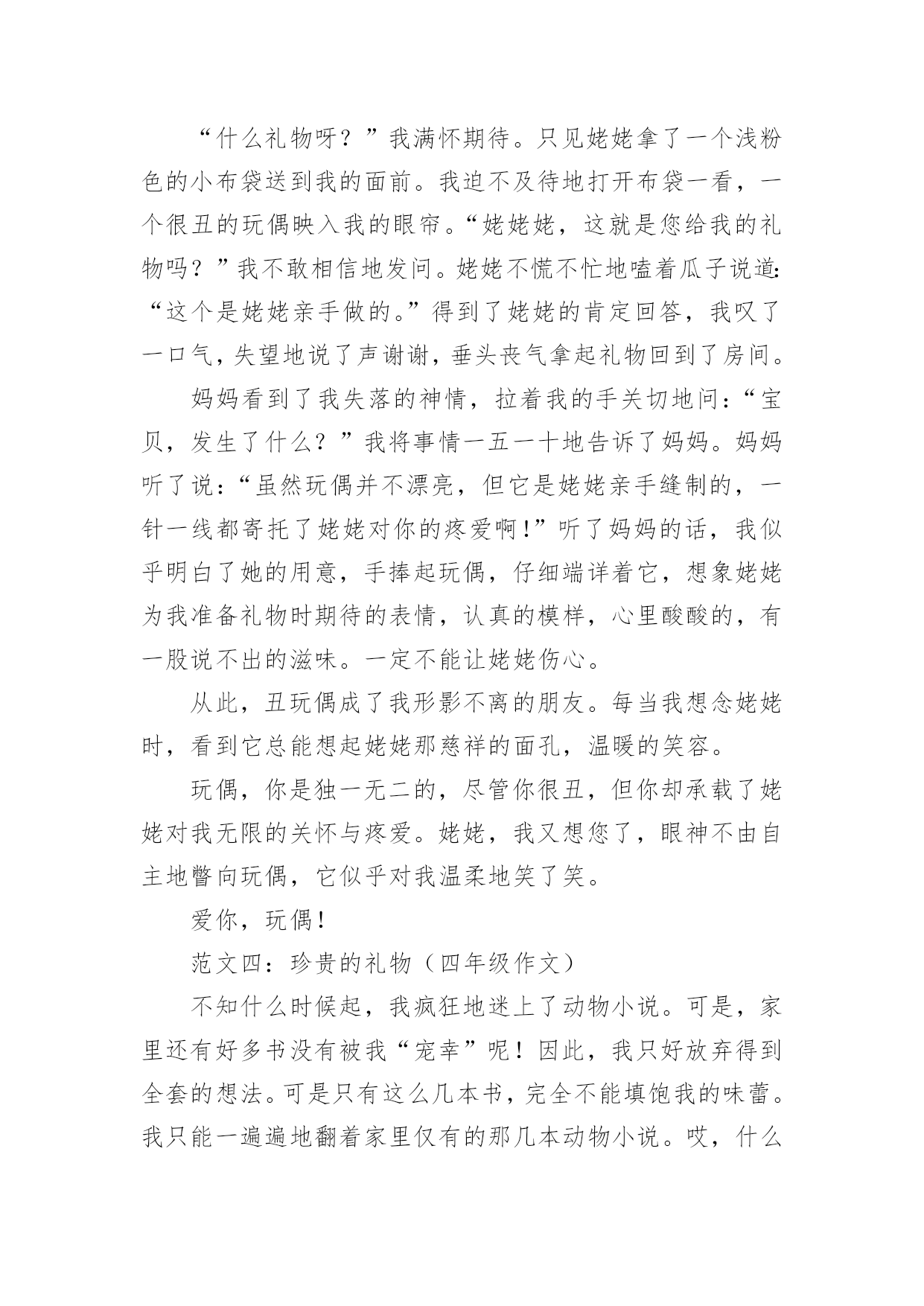 “什么礼物呀？”我满怀期待。只见姥姥拿了一个浅粉色的小布袋送到我的面前。我迫不及待地打开布袋一看，一个很丑的玩偶映入我的眼帘。“姥姥姥，这就是您给我的礼物吗？”我不敢相信地发问。姥姥不慌不忙地嗑着瓜子说道：“这个是姥姥亲手做的。”得到了姥姥的肯定回答，我叹了一口气，失望地说了声谢谢，垂头丧气拿起礼物回到了房间。

妈妈看到了我失落的神情，拉着我的手关切地问：“宝贝，发生了什么？”我将事情一五一十地告诉了妈妈。妈妈听了说：“虽然玩偶并不漂亮，但它是姥姥亲手缝制的，一针一线都寄托了姥姥对你的疼爱啊！”听了妈妈的话，我似乎明白了她的用意，手捧起玩偶，仔细端详着它，想象姥姥为我准备礼物时期待的表情，认真的模样，心里酸酸的，有一股说不出的滋味。一定不能让姥姥伤心。

从此，丑玩偶成了我形影不离的朋友。每当我想念姥姥时，看到它总能想起姥姥那慈祥的面孔，温暖的笑容。

玩偶，你是独一无二的，尽管你很丑，但你却承载了姥姥对我无限的关怀与疼爱。姥姥，我又想您了，眼神不由自主地瞥向玩偶，它似乎对我温柔地笑了笑。

爱你，玩偶！

范文四：珍贵的礼物（四年级作文）

不知什么时候起，我疯狂地迷上了动物小说。可是，家里还有好多书没有被我“宠幸”呢！因此，我只好放弃得到全套的想法。可是只有这么几本书，完全不能填饱我的味蕾。我只能一遍遍地翻着家里仅有的那几本动物小说。哎，什么